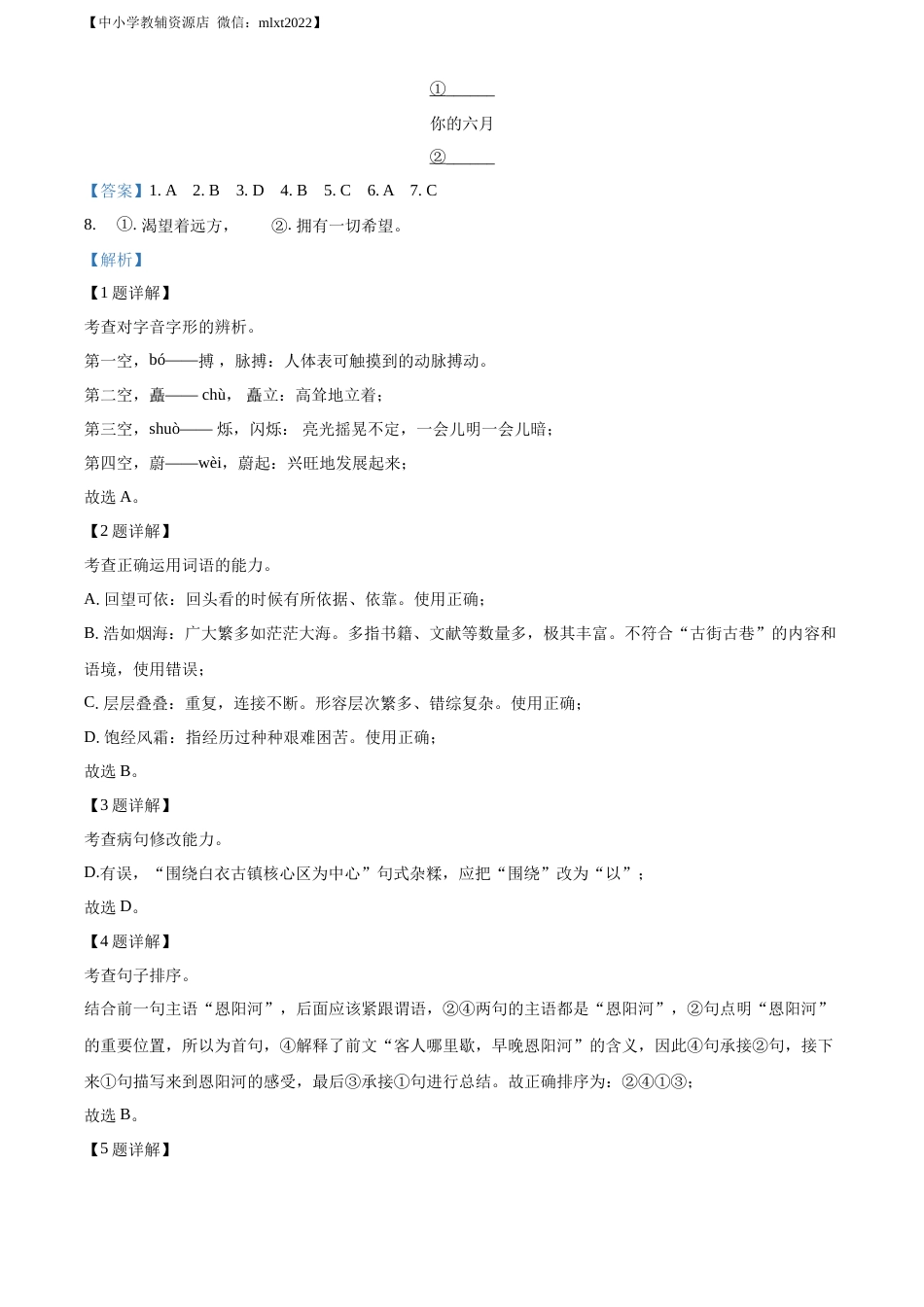 【中小学教辅资源店 微信：mlxt2022】

①______

你的六月

②______

【答案】1. A 2. B 3. D 4. B 5. C 6. A 7. C

8. ①. 渴望着远方， ②. 拥有一切希望。

【解析】

【1题详解】

考查对字音字形的辨析。

第一空，bó——搏，脉搏：人体表可触摸到的动脉搏动。

第二空，矗—— chù，矗立：高耸地立着；

第三空，shuò—— 烁，闪烁：亮光摇晃不定，一会儿明一会儿暗；

第四空，蔚——wèi，蔚起：兴旺地发展起来；

故选 A。

【2题详解】

考查正确运用词语的能力。

A. 回望可依：回头看的时候有所依据、依靠。使用正确；

B. 浩如烟海：广大繁多如茫茫大海。多指书籍、文献等数量多，极其丰富。不符合“古街古巷”的内容和语境，使用错误；

C. 层层叠叠：重复，连接不断。形容层次繁多、错综复杂。使用正确；

D. 饱经风霜：指经历过种种艰难困苦。使用正确；

故选 B。

【3题详解】

考查病句修改能力。

D.有误，“围绕白衣古镇核心区为中心”句式杂糅，应把“围绕”改为“以”；

故选 D。

【4题详解】

考查句子排序。

结合前一句主语“恩阳河”，后面应该紧跟谓语，②④两句的主语都是“恩阳河”，②句点明“恩阳河”的重要位置，所以为首句，④解释了前文“客人哪里歇，早晚恩阳河”的含义，因此④句承接②句，接下来①句描写来到恩阳河的感受，最后③承接①句进行总结。故正确排序为：②④①③；

故选 B。

【5题详解】